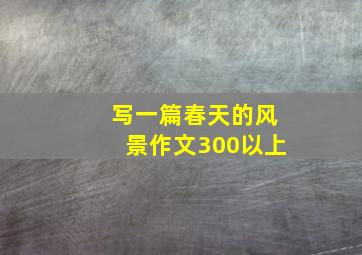 写一篇春天的风景作文300以上